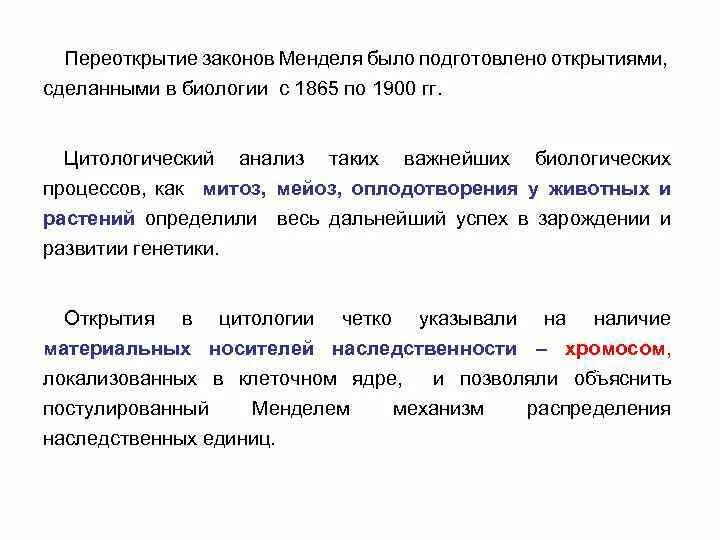 Переоткрытие законов Менделя было подготовлено открытиями, сделанными в биологии с 1865 по 1900 гг.

Цитологический анализ таких важнейших биологических процессов, как митоз, мейоз, оплодотворения у животных и растений определили весь дальнейший успех в зарождении и развитии генетики.

Открытия в цитологии четко указывали на наличие материальных носителей наследственности – хромосом, локализованных в клеточном ядре, и позволяли объяснить постулированный Менделем механизм распределения наследственных единиц.